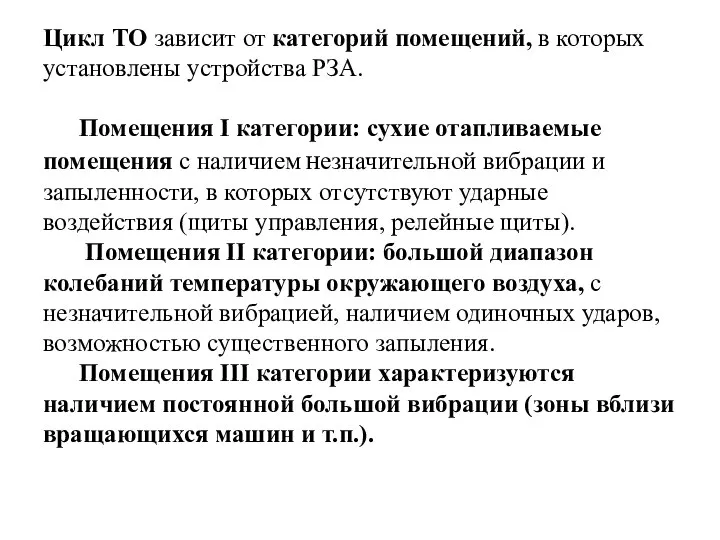 Цикл ТО зависит от категорий помещений, в которых установлены устройства РЗА.

Помещения I категории: сухие отапливаемые помещения с наличием незначительной вибрации и запыленности, в которых отсутствуют ударные воздействия (щиты управления, релейные щиты).

Помещения II категории: большой диапазон колебаний температуры окружающего воздуха, с незначительной вибрацией, наличием одиночных ударов, возможностью существенного запыления.

Помещения III категории характеризуются наличием постоянной большой вибрации (зоны вблизи вращающихся машин и т.п.).